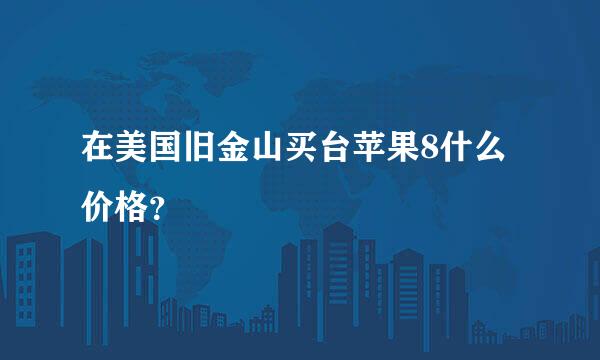 在美国旧金山买台苹果8什么价格?